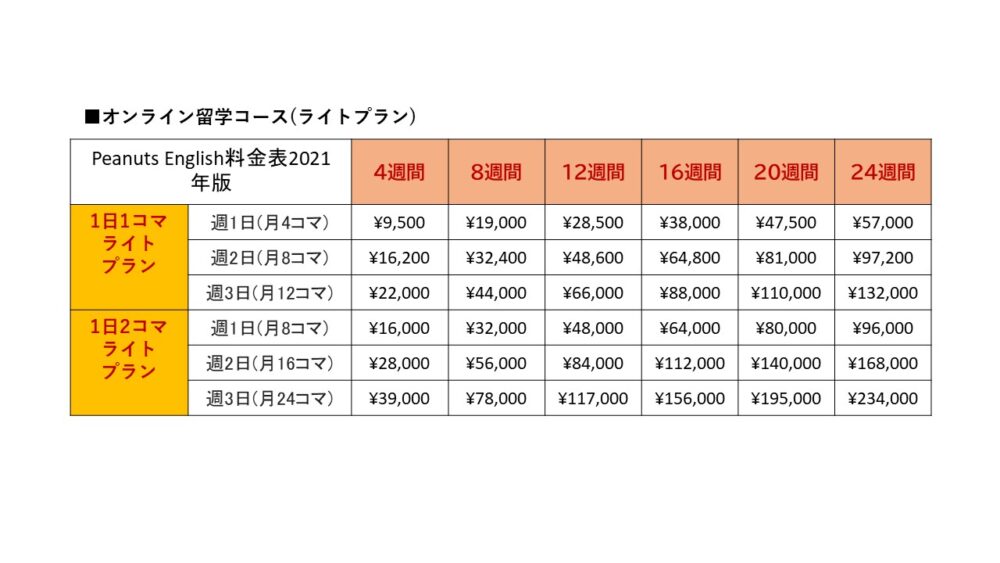 ■オンライン留学コース(ライトプラン)

| Peanuts English料金表2021年版 | | 4週間 | 8週間 | 12週間 | 16週間 | 20週間 | 24週間 |
|---|---|---|---|---|---|---|---|
| 1日1コマ ライト プラン | 週1日(月4コマ) | ¥9,500 | ¥19,000 | ¥28,500 | ¥38,000 | ¥47,500 | ¥57,000 |
| | 週2日(月8コマ) | ¥16,200 | ¥32,400 | ¥48,600 | ¥64,800 | ¥81,000 | ¥97,200 |
| | 週3日(月12コマ) | ¥22,000 | ¥44,000 | ¥66,000 | ¥88,000 | ¥110,000 | ¥132,000 |
| 1日2コマ ライト プラン | 週1日(月8コマ) | ¥16,000 | ¥32,000 | ¥48,000 | ¥64,000 | ¥80,000 | ¥96,000 |
| | 週2日(月16コマ) | ¥28,000 | ¥56,000 | ¥84,000 | ¥112,000 | ¥140,000 | ¥168,000 |
| | 週3日(月24コマ) | ¥39,000 | ¥78,000 | ¥117,000 | ¥156,000 | ¥195,000 | ¥234,000 |